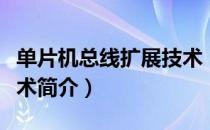 单片机总线扩展技术
术简介）